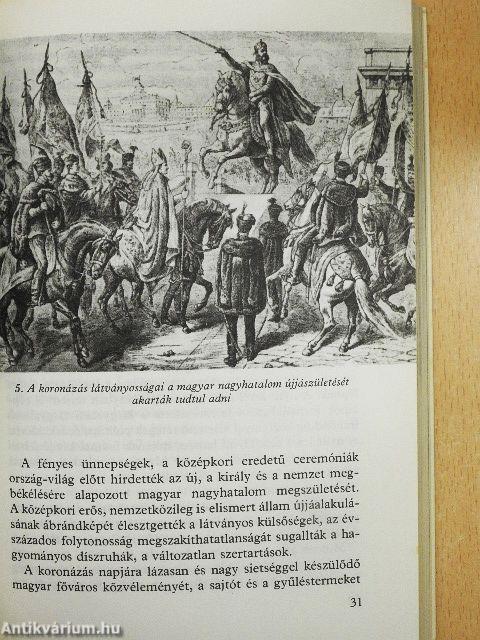 5. A koronázás látványosságai a magyar nagyhatalom újjászületését akarták tudtul adni

A fényes ünnepségek, a középkori eredetű ceremóniák ország-világ előtt hirdették az új, a király és a nemzet megbékélésére alapozott magyar nagyhatalom megszületését. A középkori erős, nemzetközileg is elismert állam újjáalakulásának ábrándképét élesztgették a látványos külsőségek, az évszázados folytonosság megszakíthatatlanságát sugallták a hagyományos díszruhák, a változatlan szertartások.

A koronázás napjára lázasan és nagy sietséggel készülődő magyar főváros közvéleményét, a sajtót és a gyűléstermeket

31

Antikvárium.hu